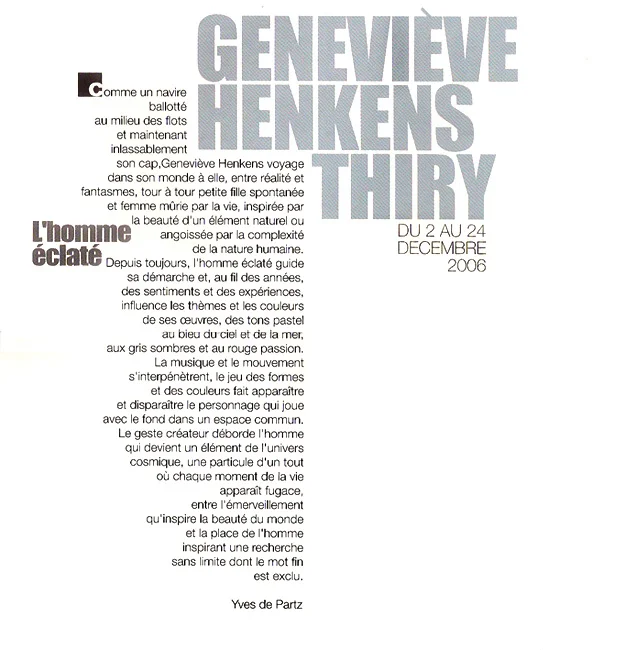 GENEVIÈVE HENKENS THIRY

DU 2 AU 24 DECEMBRE 2006

L'homme éclaté

Comme un navire ballotté au milieu des flots et maintenant inlassablement son cap,Geneviève Henkens voyage dans son monde à elle, entre réalité et fantasmes, tour à tour petite fille spontanée et femme mûrie par la vie, inspirée par la beauté d'un élément naturel ou angoissée par la complexité de la nature humaine. Depuis toujours, l'homme éclaté guide sa démarche et, au fil des années, des sentiments et des expériences, influence les thèmes et les couleurs de ses œuvres, des tons pastel au bleu du ciel et de la mer, aux gris sombres et au rouge passion. La musique et le mouvement s'interpénètrent, le jeu des formes et des couleurs fait apparaître et disparaître le personnage qui joue avec le fond dans un espace commun. Le geste créateur déborde l'homme qui devient un élément de l'univers cosmique, une particule d'un tout où chaque moment de la vie apparaît fugace, entre l'émerveillement qu'inspire la beauté du monde et la place de l'homme inspirant une recherche sans limite dont le mot fin est exclu.

Yves de Partz